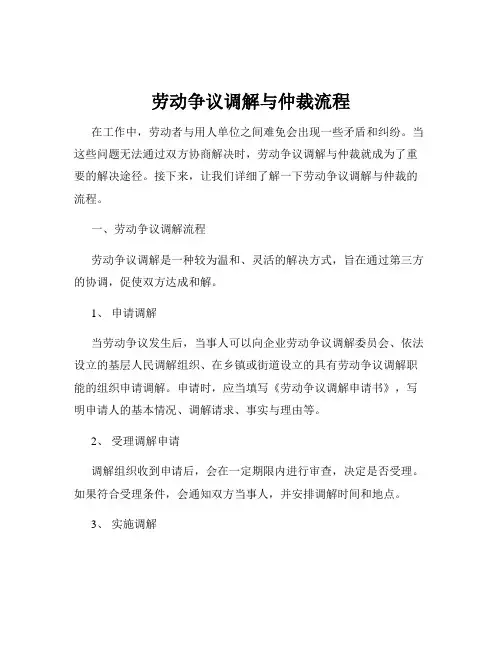 劳动争议调解与仲裁流程

在工作中，劳动者与用人单位之间难免会出现一些矛盾和纠纷。当这些问题无法通过双方协商解决时，劳动争议调解与仲裁就成为了重要的解决途径。接下来，让我们详细了解一下劳动争议调解与仲裁的流程。

一、劳动争议调解流程

劳动争议调解是一种较为温和、灵活的解决方式，旨在通过第三方的协调，促使双方达成和解。

1、 申请调解

当劳动争议发生后，当事人可以向企业劳动争议调解委员会、依法设立的基层人民调解组织、在乡镇或街道设立的具有劳动争议调解职能的组织申请调解。申请时，应当填写《劳动争议调解申请书》，写明申请人的基本情况、调解请求、事实与理由等。

2、 受理调解申请

调解组织收到申请后，会在一定期限内进行审查，决定是否受理。如果符合受理条件，会通知双方当事人，并安排调解时间和地点。

3、 实施调解